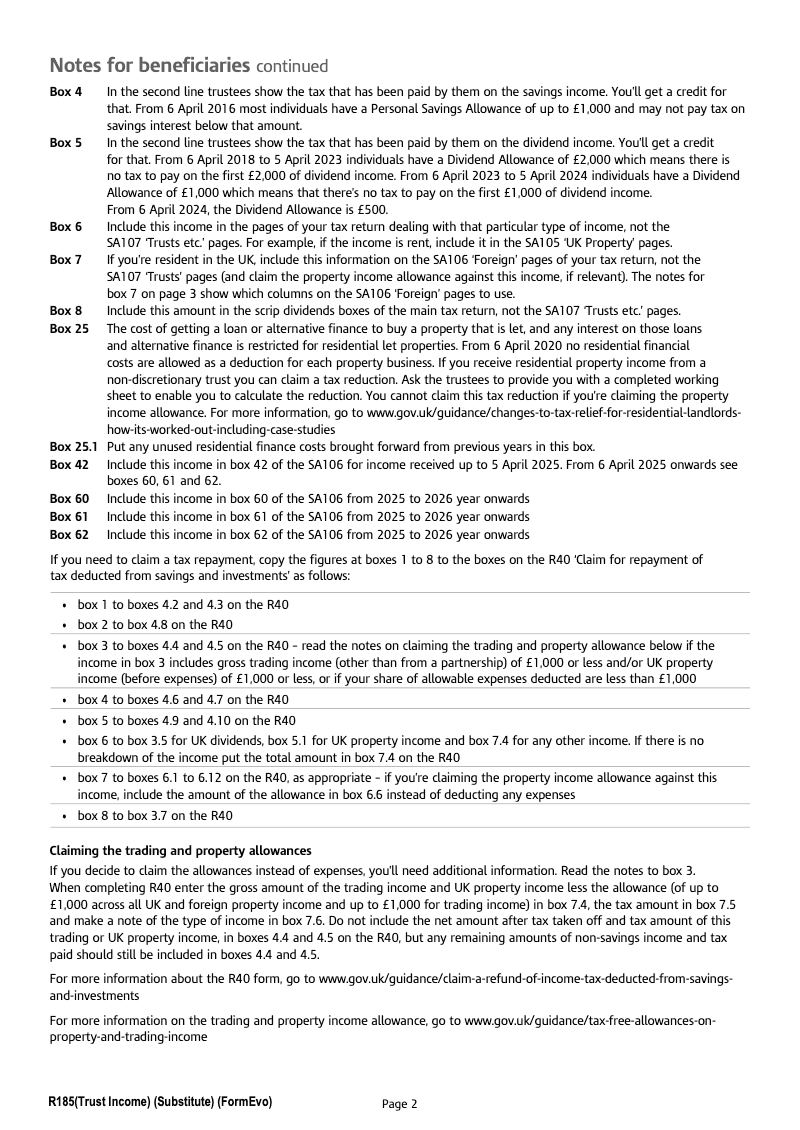 Notes for beneficiaries continued

Box 4 In the second line trustees show the tax that has been paid by them on the savings income. You'll get a credit for that. From 6 April 2016 most individuals have a Personal Savings Allowance of up to £1,000 and may not pay tax on savings interest below that amount.

Box 5 In the second line trustees show the tax that has been paid by them on the dividend income. You'll get a credit for that. From 6 April 2018 to 5 April 2023 individuals have a Dividend Allowance of £2,000 which means there is no tax to pay on the first £2,000 of dividend income. From 6 April 2023 to 5 April 2024 individuals have a Dividend Allowance of £1,000 which means that there's no tax to pay on the first £1,000 of dividend income. From 6 April 2024, the Dividend Allowance is £500.

Box 6 Include this income in the pages of your tax return dealing with that particular type of income, not the SA107 'Trusts etc.' pages. For example, if the income is rent, include it in the SA105 'UK Property' pages.

Box 7 If you're resident in the UK, include this information on the SA106 'Foreign' pages of your tax return, not the SA107 'Trusts' pages (and claim the property income allowance against this income, if relevant). The notes for box 7 on page 3 show which columns on the SA106 'Foreign' pages to use.

Box 8 Include this amount in the scrip dividends boxes of the main tax return, not the SA107 'Trusts etc.' pages.

Box 25 The cost of getting a loan or alternative finance to buy a property that is let, and any interest on those loans and alternative finance is restricted for residential let properties. From 6 April 2020 no residential financial costs are allowed as a deduction for each property business. If you receive residential property income from a non-discretionary trust you can claim a tax reduction. Ask the trustees to provide you with a completed working sheet to enable you to calculate the reduction. You cannot claim this tax reduction if you're claiming the property income allowance. For more information, go to www.gov.uk/guidance/changes-to-tax-relief-for-residential-landlords-how-its-worked-out-including-case-studies

Box 25.1 Put any unused residential finance costs brought forward from previous years in this box.

Box 42 Include this income in box 42 of the SA106 for income received up to 5 April 2025. From 6 April 2025 onwards see boxes 60, 61 and 62.

Box 60 Include this income in box 60 of the SA106 from 2025 to 2026 year onwards

Box 61 Include this income in box 61 of the SA106 from 2025 to 2026 year onwards

Box 62 Include this income in box 62 of the SA106 from 2025 to 2026 year onwards

If you need to claim a tax repayment, copy the figures at boxes 1 to 8 to the boxes on the R40 'Claim for repayment of tax deducted from savings and investments' as follows:

• box 1 to boxes 4.2 and 4.3 on the R40
• box 2 to box 4.8 on the R40
• box 3 to boxes 4.4 and 4.5 on the R40 – read the notes on claiming the trading and property allowance below if the income in box 3 includes gross trading income (other than from a partnership) of £1,000 or less and/or UK property income (before expenses) of £1,000 or less, or if your share of allowable expenses deducted are less than £1,000
• box 4 to boxes 4.6 and 4.7 on the R40
• box 5 to boxes 4.9 and 4.10 on the R40
• box 6 to box 3.5 for UK dividends, box 5.1 for UK property income and box 7.4 for any other income. If there is no breakdown of the income put the total amount in box 7.4 on the R40
• box 7 to boxes 6.1 to 6.12 on the R40, as appropriate – if you're claiming the property income allowance against this income, include the amount of the allowance in box 6.6 instead of deducting any expenses
• box 8 to box 3.7 on the R40

Claiming the trading and property allowances
If you decide to claim the allowances instead of expenses, you'll need additional information. Read the notes to box 3. When completing R40 enter the gross amount of the trading income and UK property income less the allowance (of up to £1,000 across all UK and foreign property income and up to £1,000 for trading income) in box 7.4, the tax amount in box 7.5 and make a note of the type of income in box 7.6. Do not include the net amount after tax taken off and tax amount of this trading or UK property income, in boxes 4.4 and 4.5 on the R40, but any remaining amounts of non-savings income and tax paid should still be included in boxes 4.4 and 4.5.

For more information about the R40 form, go to www.gov.uk/guidance/claim-a-refund-of-income-tax-deducted-from-savings-and-investments

For more information on the trading and property income allowance, go to www.gov.uk/guidance/tax-free-allowances-on-property-and-trading-income

R185(Trust Income) (Substitute) (FormEvo) Page 2